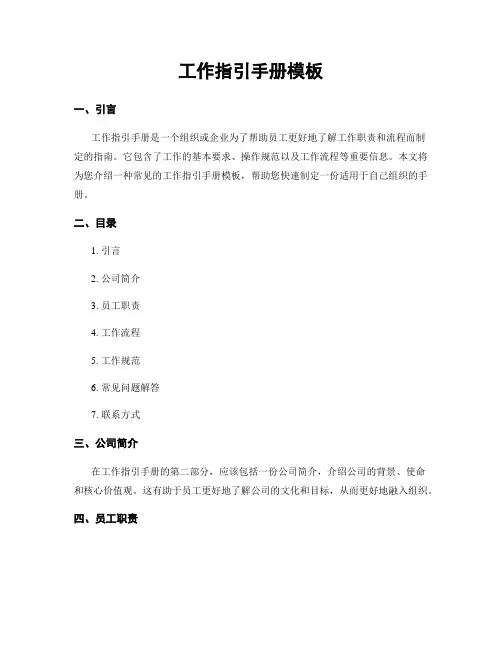 工作指引手册模板

一、引言

工作指引手册是一个组织或企业为了帮助员工更好地了解工作职责和流程而制定的指南。它包含了工作的基本要求、操作规范以及工作流程等重要信息。本文将为您介绍一种常见的工作指引手册模板，帮助您快速制定一份适用于自己组织的手册。

二、目录

1. 引言

2. 公司简介

3. 员工职责

4. 工作流程

5. 工作规范

6. 常见问题解答

7. 联系方式

三、公司简介

在工作指引手册的第二部分，应该包括一份公司简介，介绍公司的背景、使命和核心价值观。这有助于员工更好地了解公司的文化和目标，从而更好地融入组织。

四、员工职责